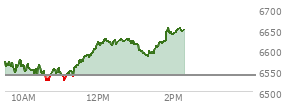 6700
6650
6600
6550
6500
10AM
12PM
2PM